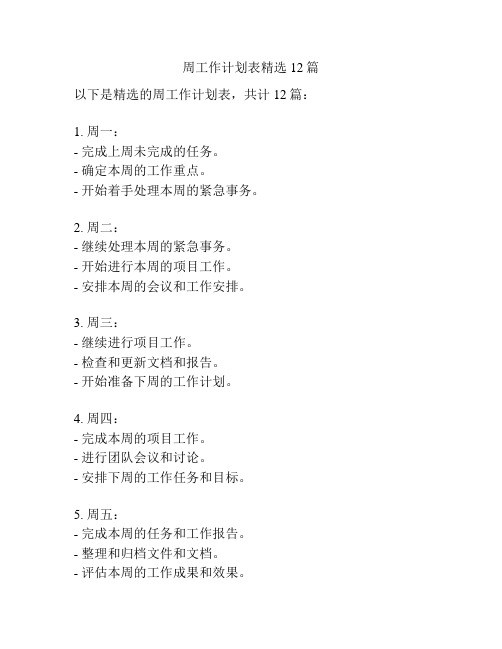 周工作计划表精选 12 篇

以下是精选的周工作计划表，共计 12 篇：

1. 周一：
- 完成上周未完成的任务。
- 确定本周的工作重点。
- 开始着手处理本周的紧急事务。

2. 周二：
- 继续处理本周的紧急事务。
- 开始进行本周的项目工作。
- 安排本周的会议和工作安排。

3. 周三：
- 继续进行项目工作。
- 检查和更新文档和报告。
- 开始准备下周的工作计划。

4. 周四：
- 完成本周的项目工作。
- 进行团队会议和讨论。
- 安排下周的工作任务和目标。

5. 周五：
- 完成本周的任务和工作报告。
- 整理和归档文件和文档。
- 评估本周的工作成果和效果。